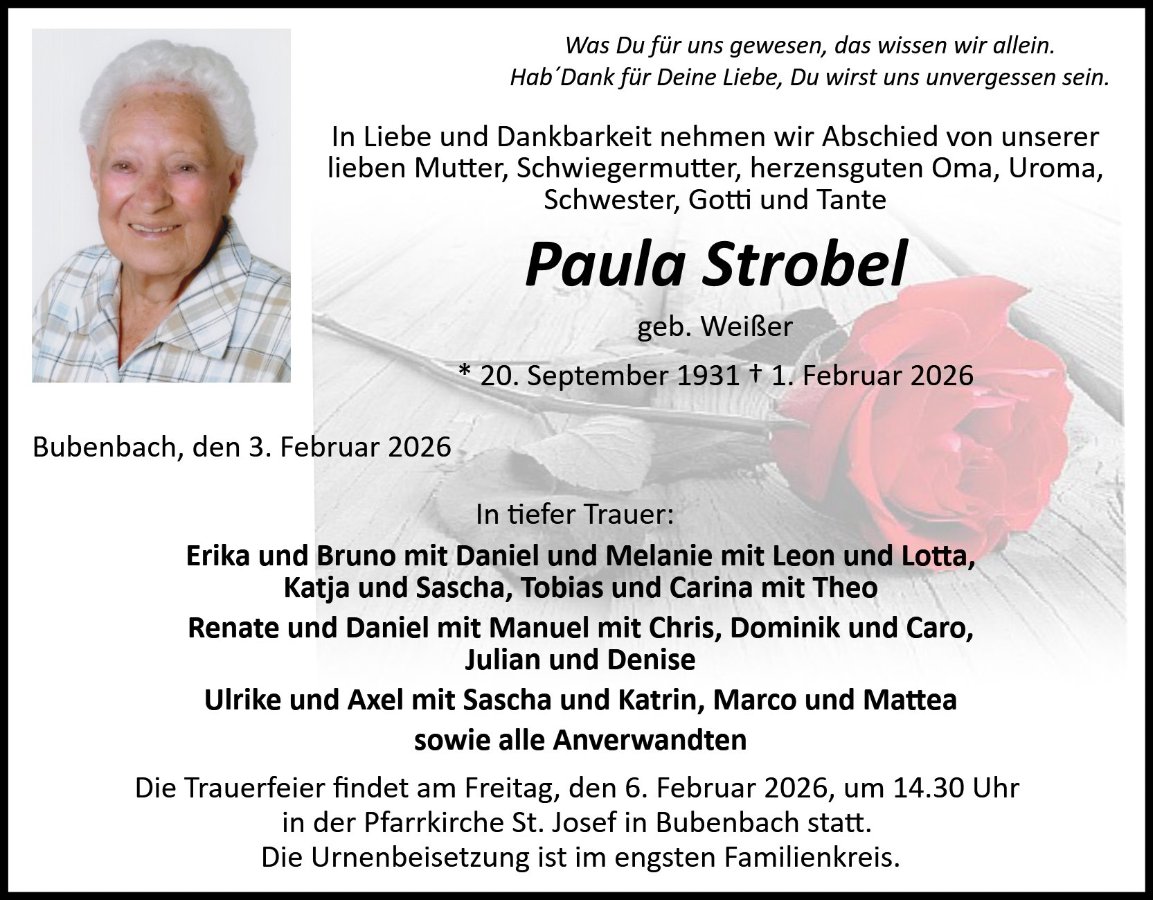 Was Du für uns gewesen, das wissen wir allein.
Hab´Dank für Deine Liebe, Du wirst uns unvergessen sein.

In Liebe und Dankbarkeit nehmen wir Abschied von unserer lieben Mutter, Schwiegermutter, herzensguten Oma, Uroma, Schwester, Gotti und Tante

Paula Strobel

geb. Weißer

* 20. September 1931 † 1. Februar 2026

Bubenbach, den 3. Februar 2026

In tiefer Trauer:

Erika und Bruno mit Daniel und Melanie mit Leon und Lotta, Katja und Sascha, Tobias und Carina mit Theo

Renate und Daniel mit Manuel mit Chris, Dominik und Caro, Julian und Denise

Ulrike und Axel mit Sascha und Katrin, Marco und Mattea

sowie alle Anverwandten

Die Trauerfeier findet am Freitag, den 6. Februar 2026, um 14.30 Uhr in der Pfarrkirche St. Josef in Bubenbach statt.
Die Urnenbeisetzung ist im engsten Familienkreis.